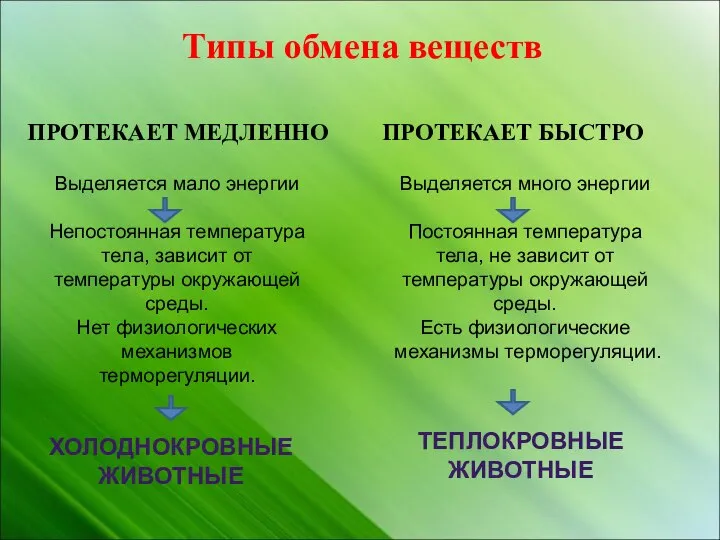 Типы обмена веществ

ПРОТЕКАЕТ МЕДЛЕННО

Выделяется мало энергии

Непостоянная температура тела, зависит от температуры окружающей среды.
Нет физиологических механизмов терморегуляции.

ХОЛОДНОКРОВНЫЕ ЖИВОТНЫЕ

ПРОТЕКАЕТ БЫСТРО

Выделяется много энергии

Постоянная температура тела, не зависит от температуры окружающей среды.
Есть физиологические механизмы терморегуляции.

ТЕПЛОКРОВНЫЕ ЖИВОТНЫЕ